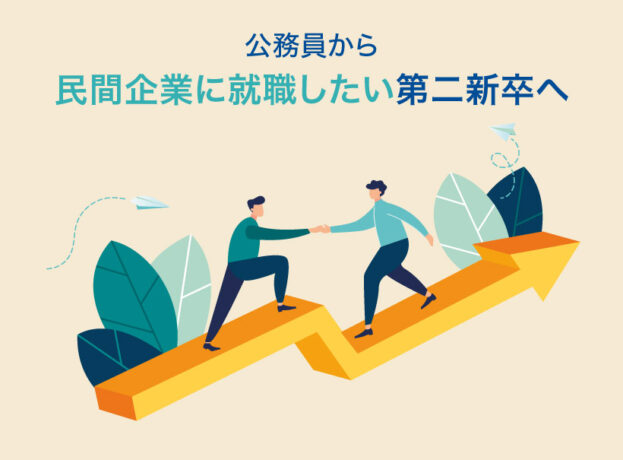 公務員から
民間企業に就職したい第二新卒へ